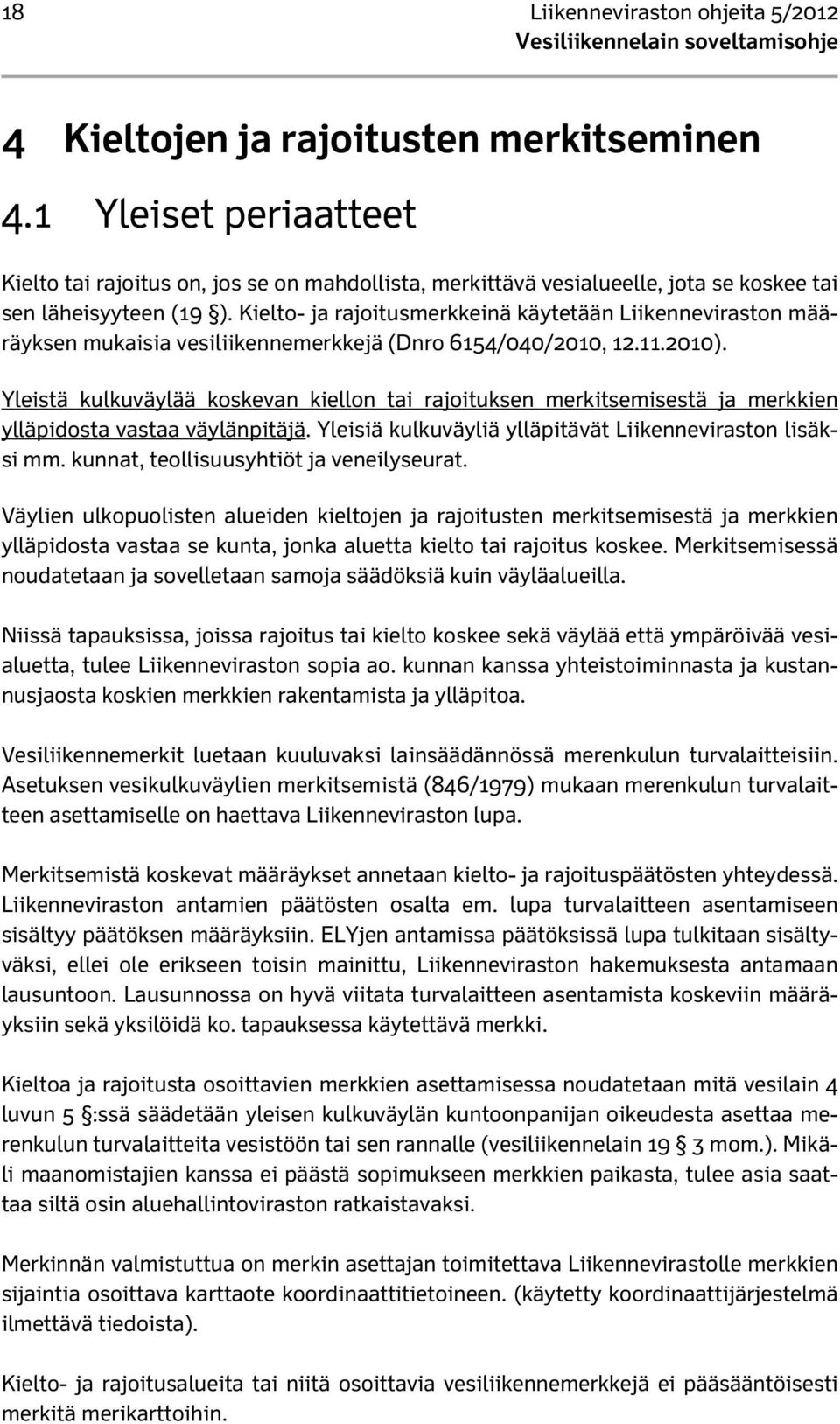 18

Liikenneviraston ohjeita 5/2012
Vesiliikennelain soveltamisohje

4 Kieltojen ja rajoitusten merkitseminen

4.1 Yleiset periaatteet

Kielto tai rajoitus on, jos se on mahdollista, merkittävä vesialueelle, jota se koskee tai sen läheisyyteen (19 §). Kielto- ja rajoitusmerkkeinä käytetään Liikenneviraston määräyksen mukaisia vesiliikennemerkkejä (Dnro 6154/040/2010, 12.11.2010).

Yleistä kulkuväylää koskevan kiellon tai rajoituksen merkitsemisestä ja merkkien ylläpidosta vastaa väylänpitäjä. Yleisiä kulkuväyliä ylläpitävät Liikenneviraston lisäksi mm. kunnat, teollisuusyhtiöt ja veneilyseurat.

Väylien ulkopuolisten alueiden kieltojen ja rajoitusten merkitsemisestä ja merkkien ylläpidosta vastaa se kunta, jonka aluetta kielto tai rajoitus koskee. Merkitsemisessä noudatetaan ja sovelletaan samoja säädöksiä kuin väyläalueilla.

Niissä tapauksissa, joissa rajoitus tai kielto koskee sekä väylää että ympäröivää vesialuetta, tulee Liikenneviraston sopia ao. kunnan kanssa yhteistoiminnasta ja kustannusjaosta koskien merkkien rakentamista ja ylläpitoa.

Vesiliikennemerkit luetaan kuuluvaksi lainsäädännössä merenkulun turvalaitteisiin. Asetuksen vesikulkuväylien merkitsemistä (846/1979) mukaan merenkulun turvalaitteen asettamiselle on haettava Liikenneviraston lupa.

Merkitsemistä koskevat määräykset annetaan kielto- ja rajoituspäätösten yhteydessä. Liikenneviraston antamien päätösten osalta em. lupa turvalaitteen asentamiseen sisältyy päätöksen määräyksiin. ELYjen antamissa päätöksissä lupa tulkitaan sisältyväksi, ellei ole erikseen toisin mainittu, Liikenneviraston hakemuksesta antamaan lausuntoon. Lausunnossa on hyvä viitata turvalaitteen asentamista koskeviin määräyksiin sekä yksilöidä ko. tapauksessa käytettävä merkki.

Kieltoa ja rajoitusta osoittavien merkkien asettamisessa noudatetaan mitä vesilain 4 luvun 5 §:ssä säädetään yleisen kulkuväylän kuntoonpanijan oikeudesta asettaa merenkulun turvalaitteita vesistöön tai sen rannalle (vesiliikennelain 19 § 3 mom.). Mikäli maanomistajien kanssa ei päästä sopimukseen merkkien paikasta, tulee asia saattaa siltä osin aluehallintoviraston ratkaistavaksi.

Merkinnän valmistuttua on merkin asettajan toimitettava Liikennevirastolle merkkien sijaintia osoittava karttaote koordinaattitietoineen. (käytetty koordinaattijärjestelmä ilmettävä tiedoista).

Kielto- ja rajoitusalueita tai niitä osoittavia vesiliikennemerkkejä ei pääsääntöisesti merkitä merikarttoihin.